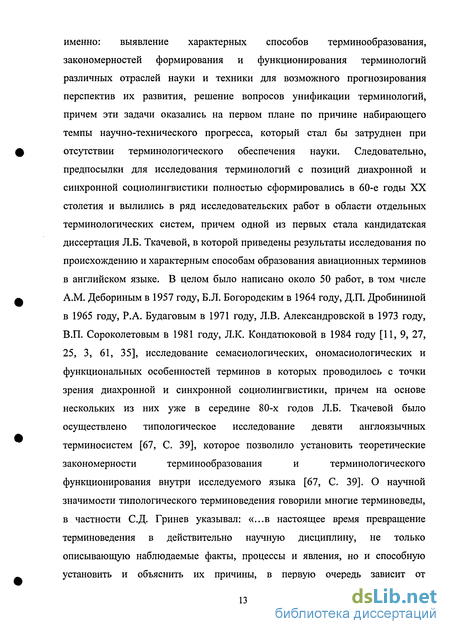 именно: выявление характерных способов терминообразования, закономерностей формирования и функционирования терминологий различных отраслей науки и техники для возможного прогнозирования перспектив их развития, решение вопросов унификации терминологий, причем эти задачи оказались на первом плане по причине набирающего темпы научно-технического прогресса, который стал бы затруднен при отсутствии терминологического обеспечения науки. Следовательно, предпосылки для исследования терминологий с позиций диахронной и синхронной социолингвистики полностью сформировались в 60-е годы XX столетия и вылились в ряд исследовательских работ в области отдельных терминологических систем, причем одной из первых стала кандидатская диссертация Л.Б. Ткачевой, в которой приведены результаты исследования по происхождению и характерным способам образования авиационных терминов в английском языке. В целом было написано около 50 работ, в том числе А.М. Дебориным в 1957 году, Б.Л. Богородским в 1964 году, Д.П. Дробининой в 1965 году, Р.А. Будаговым в 1971 году, Л.В. Александровской в 1973 году, В.П. Сороколетовым в 1981 году, Л.К. Кондатюковой в 1984 году [11, 9, 27, 25, 3, 61, 35], исследование семасиологических, ономасиологических и функциональных особенностей терминов в которых проводилось с точки зрения диахронной и синхронной социолингвистики, причем на основе нескольких из них уже в середине 80-х годов Л.Б. Ткачевой было осуществлено типологическое исследование девяти англоязычных терминосистем [67, С. 39], которое позволило установить теоретические закономерности терминообразования и терминологического функционирования внутри исследуемого языка [67, С. 39]. О научной значимости типологического терминоведения говорили многие терминоведы, в частности С.Д. Гринев указывал: «...в настоящее время превращение терминоведения в действительно научную дисциплину, не только описывающую наблюдаемые факты, процессы и явления, но и способную установить и объяснить их причины, в первую очередь зависит от

13

dsLib.net
библиотека диссертаций